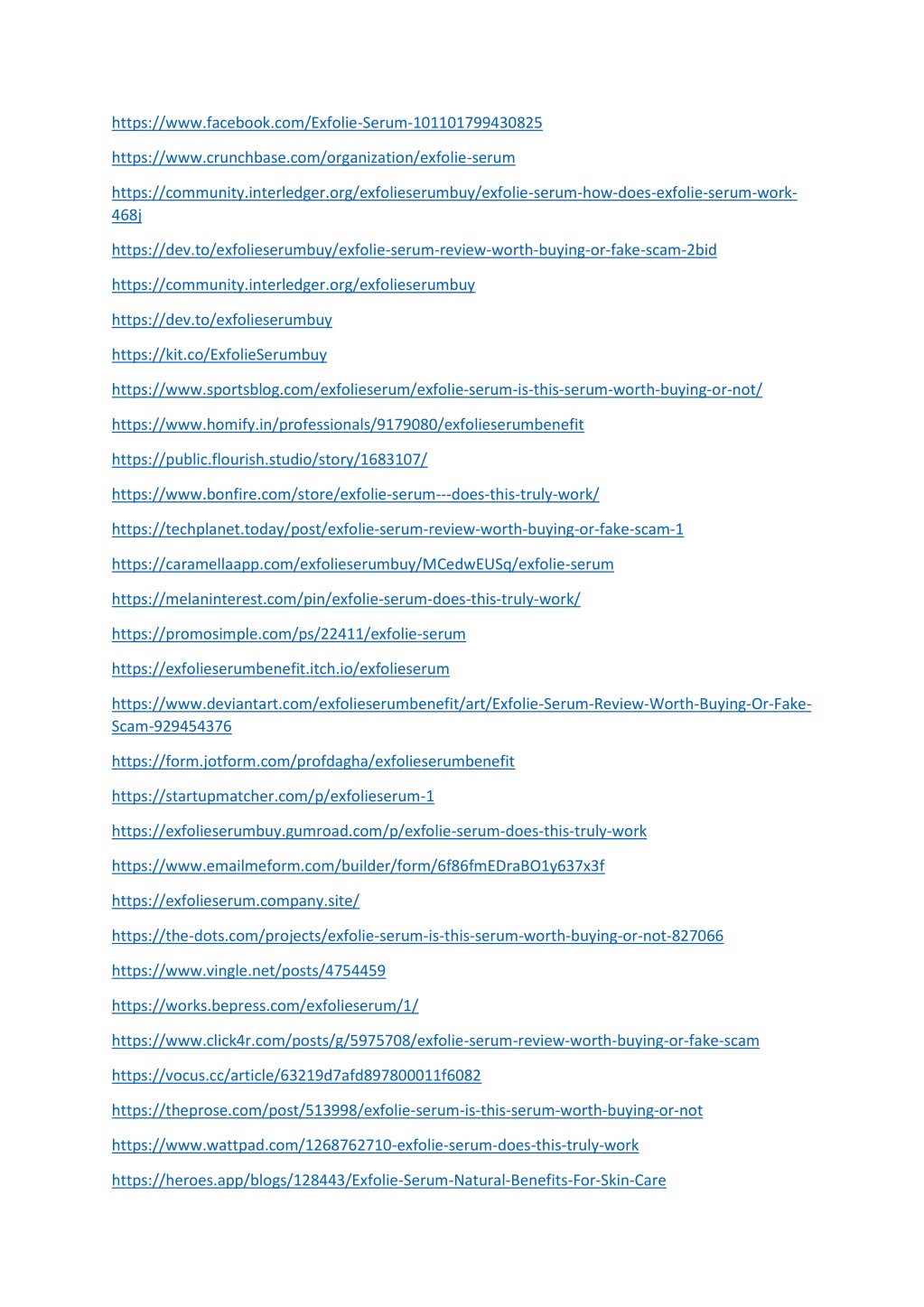 https://www.facebook.com/Exfolie-Serum-101101799430825

https://www.crunchbase.com/organization/exfolie-serum

https://community.interledger.org/exfolieserumbuy/exfolie-serum-how-does-exfolie-serum-work-468j

https://dev.to/exfolieserumbuy/exfolie-serum-review-worth-buying-or-fake-scam-2bid

https://community.interledger.org/exfolieserumbuy

https://dev.to/exfolieserumbuy

https://kit.co/ExfolieSerumbuy

https://www.sportsblog.com/exfolieserum/exfolie-serum-is-this-serum-worth-buying-or-not/

https://www.homify.in/professionals/9179080/exfolieserumbenefit

https://public.flourish.studio/story/1683107/

https://www.bonfire.com/store/exfolie-serum---does-this-truly-work/

https://techplanet.today/post/exfolie-serum-review-worth-buying-or-fake-scam-1

https://caramellaapp.com/exfolieserumbuy/MCedwEUSq/exfolie-serum

https://melaninterest.com/pin/exfolie-serum-does-this-truly-work/

https://promosimple.com/ps/22411/exfolie-serum

https://exfolieserumbenefit.itch.io/exfolieserum

https://www.deviantart.com/exfolieserumbenefit/art/Exfolie-Serum-Review-Worth-Buying-Or-Fake-Scam-929454376

https://form.jotform.com/profdagha/exfolieserumbenefit

https://startupmatcher.com/p/exfolieserum-1

https://exfolieserumbuy.gumroad.com/p/exfolie-serum-does-this-truly-work

https://www.emailmeform.com/builder/form/6f86fmEDraBO1y637x3f

https://exfolieserum.company.site/

https://the-dots.com/projects/exfolie-serum-is-this-serum-worth-buying-or-not-827066

https://www.vingle.net/posts/4754459

https://works.bepress.com/exfolieserum/1/

https://www.click4r.com/posts/g/5975708/exfolie-serum-review-worth-buying-or-fake-scam

https://vocus.cc/article/63219d7afd897800011f6082

https://theprose.com/post/513998/exfolie-serum-is-this-serum-worth-buying-or-not

https://www.wattpad.com/1268762710-exfolie-serum-does-this-truly-work

https://heroes.app/blogs/128443/Exfolie-Serum-Natural-Benefits-For-Skin-Care